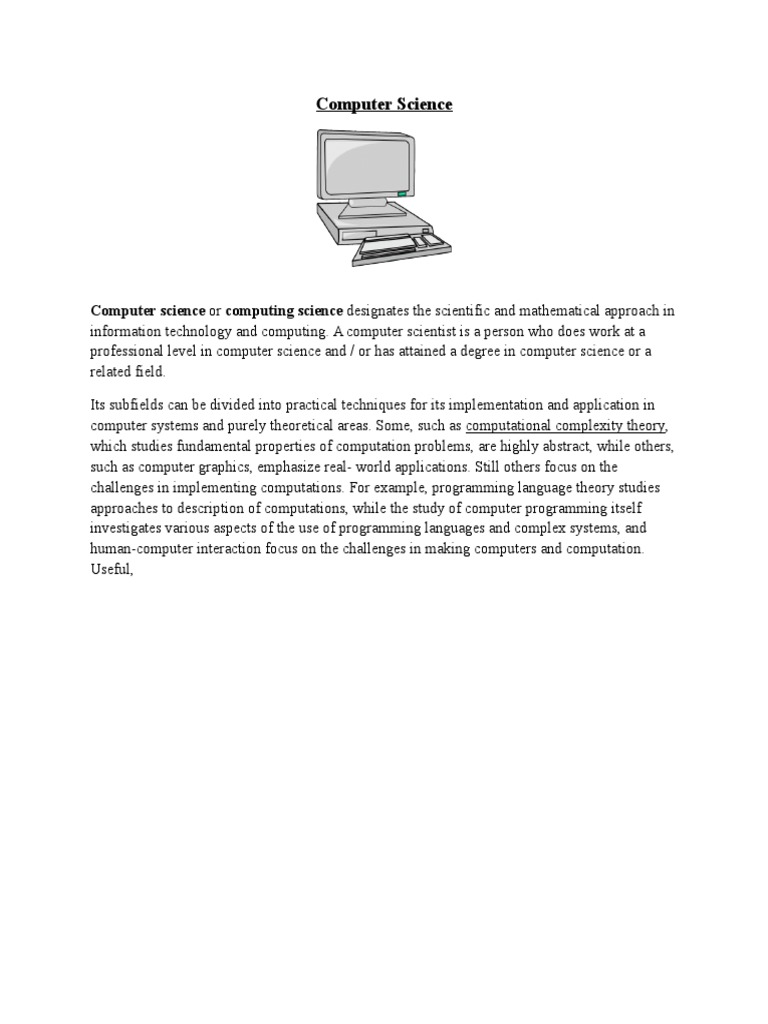 Computer Science

Computer science or computing science designates the scientific and mathematical approach in information technology and computing. A computer scientist is a person who does work at a professional level in computer science and / or has attained a degree in computer science or a related field.

Its subfields can be divided into practical techniques for its implementation and application in computer systems and purely theoretical areas. Some, such as computational complexity theory, which studies fundamental properties of computation problems, are highly abstract, while others, such as computer graphics, emphasize real- world applications. Still others focus on the challenges in implementing computations. For example, programming language theory studies approaches to description of computations, while the study of computer programming itself investigates various aspects of the use of programming languages and complex systems, and human-computer interaction focus on the challenges in making computers and computation. Useful,